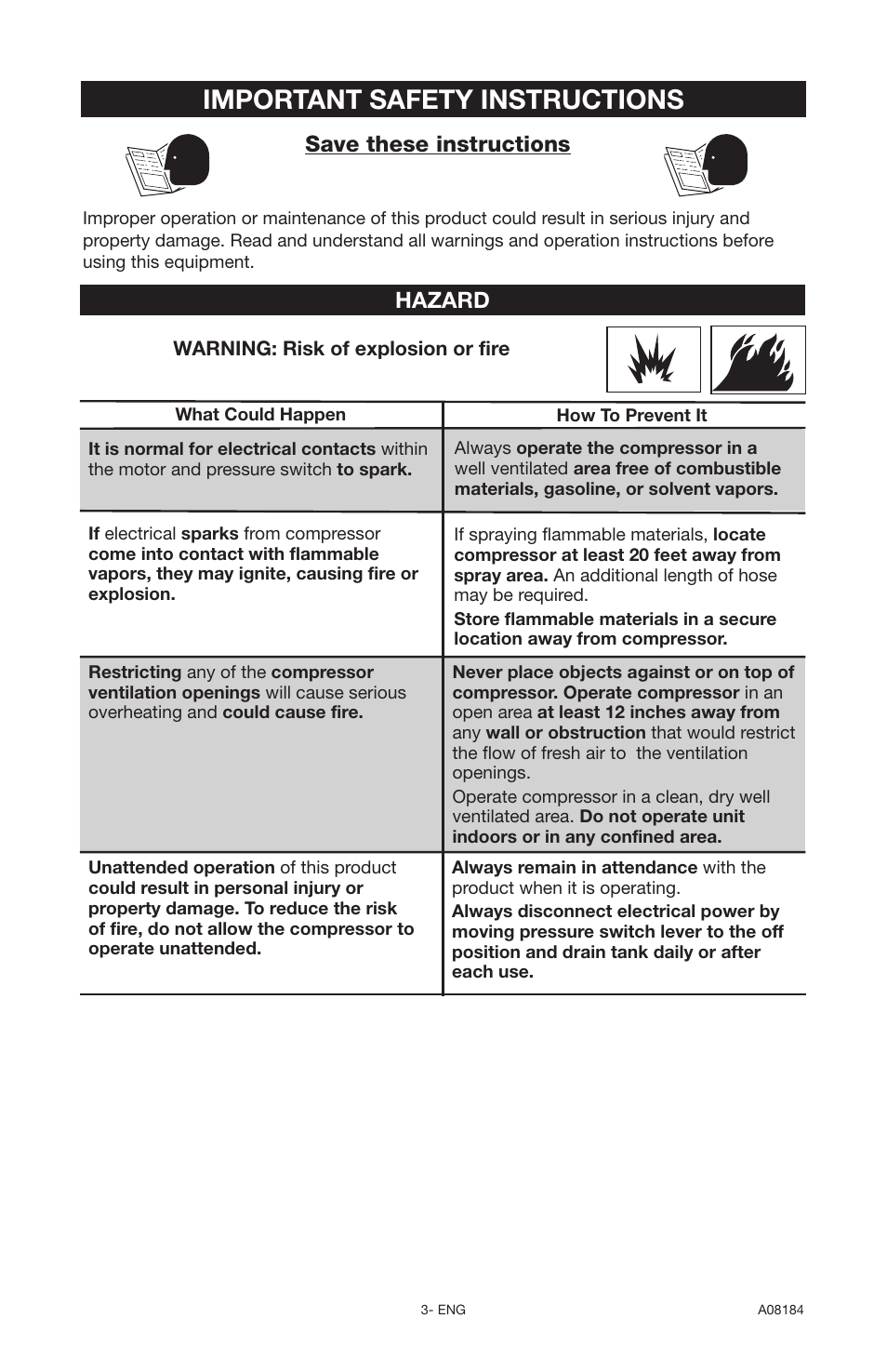 IMPORTANT SAFETY INSTRUCTIONS

Save these instructions

Improper operation or maintenance of this product could result in serious injury and property damage. Read and understand all warnings and operation instructions before using this equipment.

HAZARD

WARNING: Risk of explosion or fire

| What Could Happen | How To Prevent It |
|---|---|
| It is normal for electrical contacts within the motor and pressure switch to spark. | Always operate the compressor in a well ventilated area free of combustible materials, gasoline, or solvent vapors. |
| If electrical sparks from compressor come into contact with flammable vapors, they may ignite, causing fire or explosion. | If spraying flammable materials, locate compressor at least 20 feet away from spray area. An additional length of hose may be required. Store flammable materials in a secure location away from compressor. |
| Restricting any of the compressor ventilation openings will cause serious overheating and could cause fire. | Never place objects against or on top of compressor. Operate compressor in an open area at least 12 inches away from any wall or obstruction that would restrict the flow of fresh air to the ventilation openings. Operate compressor in a clean, dry well ventilated area. Do not operate unit indoors or in any confined area. |
| Unattended operation of this product could result in personal injury or property damage. To reduce the risk of fire, do not allow the compressor to operate unattended. | Always remain in attendance with the product when it is operating. Always disconnect electrical power by moving pressure switch lever to the off position and drain tank daily or after each use. |

3- ENG

A08184